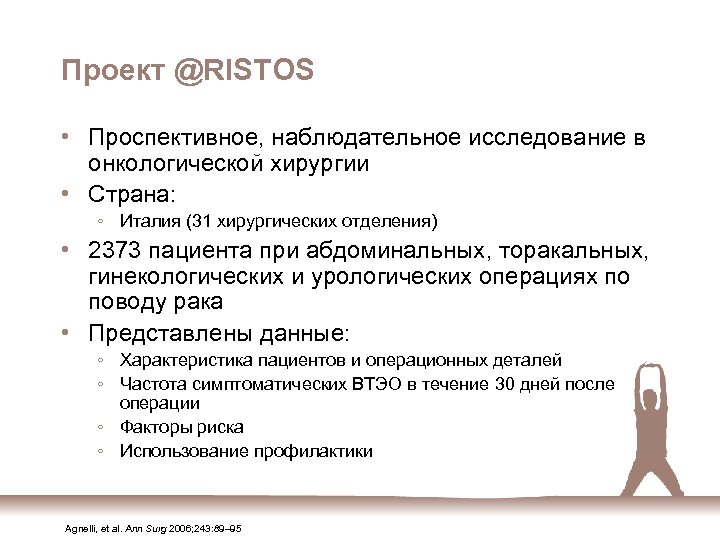 Проект @RISTOS

• Проспективное, наблюдательное исследование в онкологической хирургии
• Страна:
  ◦ Италия (31 хирургических отделения)
• 2373 пациента при абдоминальных, торакальных, гинекологических и урологических операциях по поводу рака
• Представлены данные:
  ◦ Характеристика пациентов и операционных деталей
  ◦ Частота симптоматических ВТЭО в течение 30 дней после операции
  ◦ Факторы риска
  ◦ Использование профилактики

Agnelli, et al. Ann Surg 2006;243:89–95